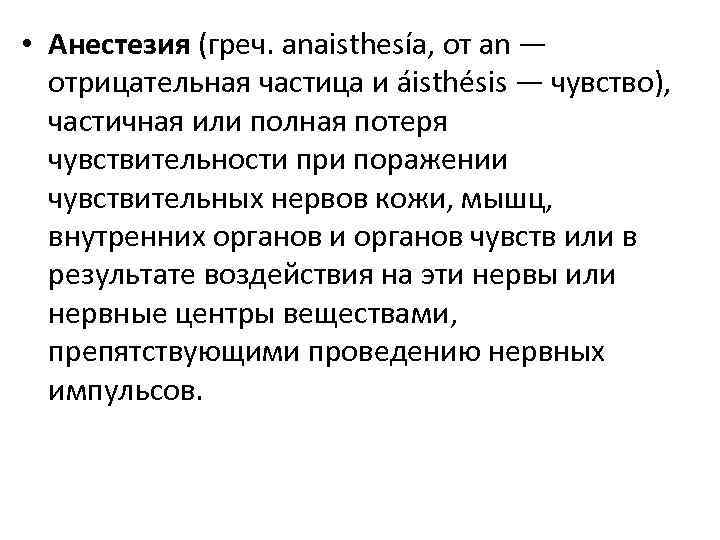 • Анестезия (греч. anaisthesía, от an — отрицательная частица и áisthésis — чувство), частичная или полная потеря чувствительности при поражении чувствительных нервов кожи, мышц, внутренних органов и органов чувств или в результате воздействия на эти нервы или нервные центры веществами, препятствующими проведению нервных импульсов.